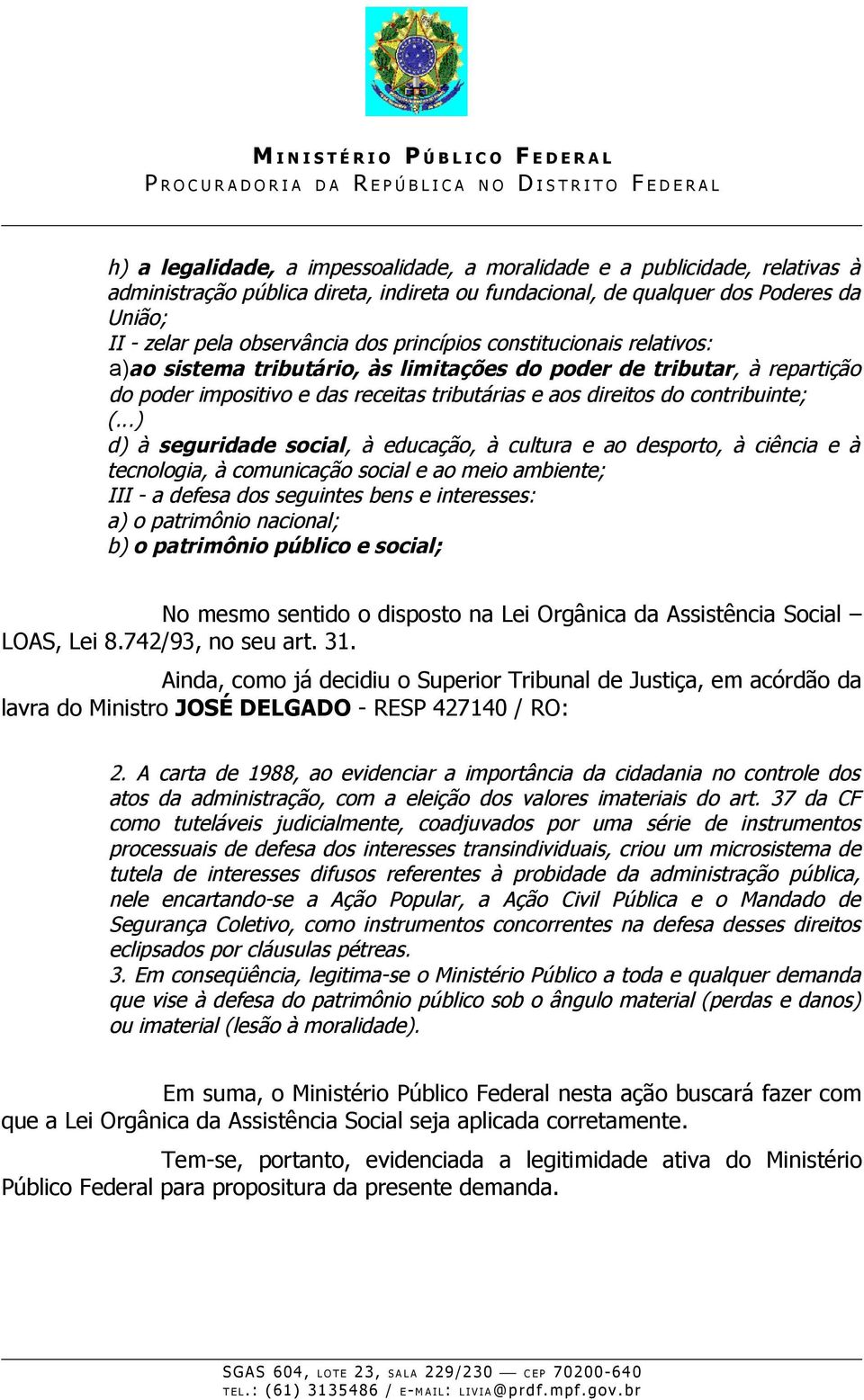 MINISTÉRIO PÚBLICO FEDERAL
PROCURADORIA DA REPÚBLICA NO DISTRITO FEDERAL

h) a legalidade, a impessoalidade, a moralidade e a publicidade, relativas à administração pública direta, indireta ou fundacional, de qualquer dos Poderes da União;
II - zelar pela observância dos princípios constitucionais relativos:
a)ao sistema tributário, às limitações do poder de tributar, à repartição do poder impositivo e das receitas tributárias e aos direitos do contribuinte;
(...)
d) à seguridade social, à educação, à cultura e ao desporto, à ciência e à tecnologia, à comunicação social e ao meio ambiente;
III - a defesa dos seguintes bens e interesses:
a) o patrimônio nacional;
b) o patrimônio público e social;

No mesmo sentido o disposto na Lei Orgânica da Assistência Social – LOAS, Lei 8.742/93, no seu art. 31.

Ainda, como já decidiu o Superior Tribunal de Justiça, em acórdão da lavra do Ministro JOSÉ DELGADO - RESP 427140 / RO:

2. A carta de 1988, ao evidenciar a importância da cidadania no controle dos atos da administração, com a eleição dos valores imateriais do art. 37 da CF como tuteláveis judicialmente, coadjuvados por uma série de instrumentos processuais de defesa dos interesses transindividuais, criou um microsistema de tutela de interesses difusos referentes à probidade da administração pública, nele encartando-se a Ação Popular, a Ação Civil Pública e o Mandado de Segurança Coletivo, como instrumentos concorrentes na defesa desses direitos eclipsados por cláusulas pétreas.
3. Em conseqüência, legitima-se o Ministério Público a toda e qualquer demanda que vise à defesa do patrimônio público sob o ângulo material (perdas e danos) ou imaterial (lesão à moralidade).

Em suma, o Ministério Público Federal nesta ação buscará fazer com que a Lei Orgânica da Assistência Social seja aplicada corretamente.

Tem-se, portanto, evidenciada a legitimidade ativa do Ministério Público Federal para propositura da presente demanda.

SGAS 604, LOTE 23, SALA 229/230 — CEP 70200-640
TEL.: (61) 3135486 / E-MAIL: LIVIA@prdf.mpf.gov.br